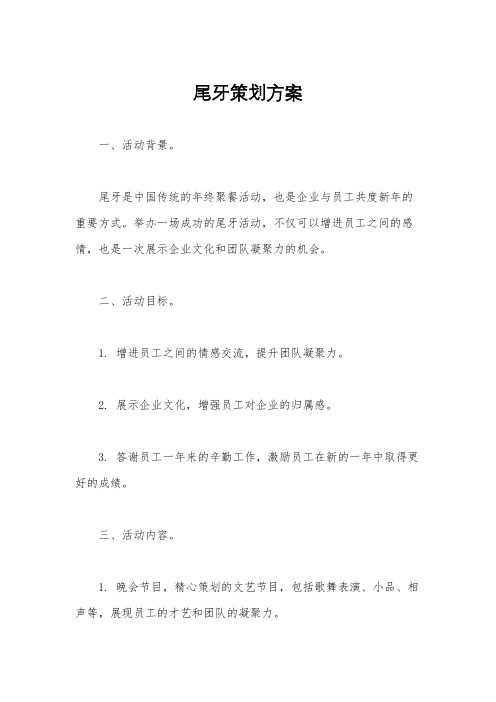 尾牙策划方案

一、活动背景。

尾牙是中国传统的年终聚餐活动，也是企业与员工共度新年的重要方式。举办一场成功的尾牙活动，不仅可以增进员工之间的感情，也是一次展示企业文化和团队凝聚力的机会。

二、活动目标。

1. 增进员工之间的情感交流，提升团队凝聚力。

2. 展示企业文化，增强员工对企业的归属感。

3. 答谢员工一年来的辛勤工作，激励员工在新的一年中取得更好的成绩。

三、活动内容。

1. 晚会节目，精心策划的文艺节目，包括歌舞表演、小品、相声等，展现员工的才艺和团队的凝聚力。